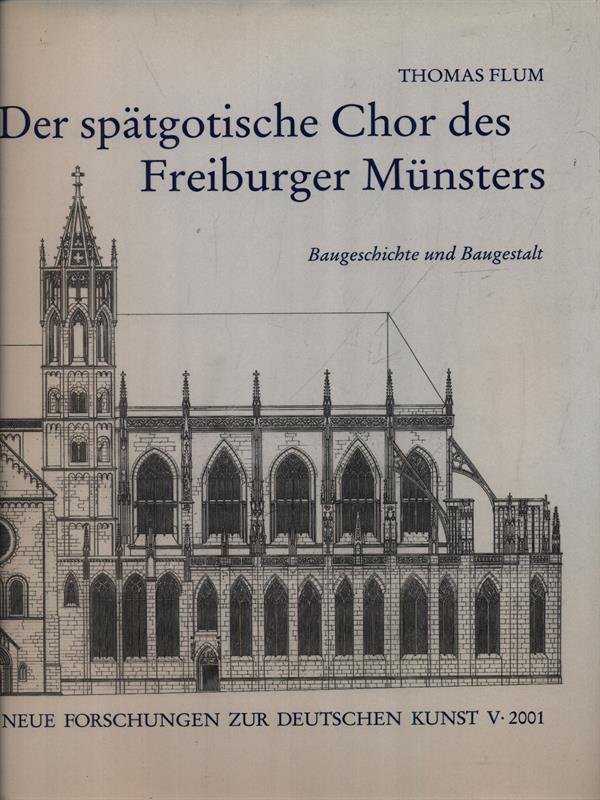 THOMAS FLUM

Der spätgotische Chor des Freiburger Münsters

Baugeschichte und Baugestalt

NEUE FORSCHUNGEN ZUR DEUTSCHEN KUNST V · 2001